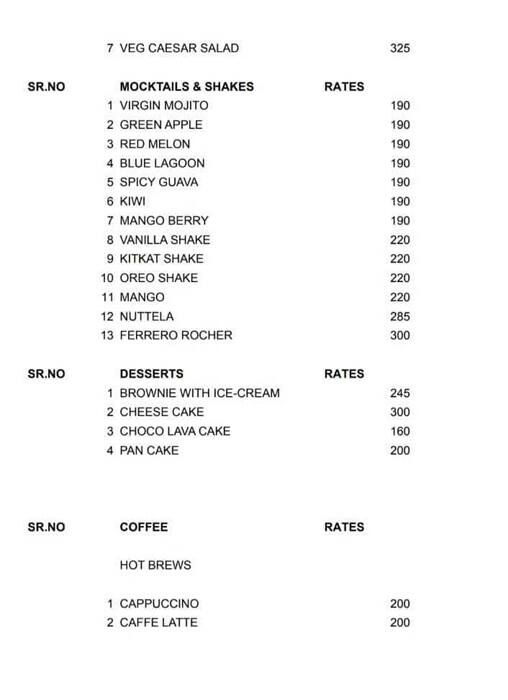 | | | |
|---|---|---|
| 7 | VEG CAESAR SALAD | 325 |

| SR.NO | MOCKTAILS & SHAKES | RATES |
|---|---|---|
| 1 | VIRGIN MOJITO | 190 |
| 2 | GREEN APPLE | 190 |
| 3 | RED MELON | 190 |
| 4 | BLUE LAGOON | 190 |
| 5 | SPICY GUAVA | 190 |
| 6 | KIWI | 190 |
| 7 | MANGO BERRY | 190 |
| 8 | VANILLA SHAKE | 220 |
| 9 | KITKAT SHAKE | 220 |
| 10 | OREO SHAKE | 220 |
| 11 | MANGO | 220 |
| 12 | NUTTELA | 285 |
| 13 | FERRERO ROCHER | 300 |

| SR.NO | DESSERTS | RATES |
|---|---|---|
| 1 | BROWNIE WITH ICE-CREAM | 245 |
| 2 | CHEESE CAKE | 300 |
| 3 | CHOCO LAVA CAKE | 160 |
| 4 | PAN CAKE | 200 |

| SR.NO | COFFEE | RATES |
|---|---|---|
| | HOT BREWS | |
| 1 | CAPPUCCINO | 200 |
| 2 | CAFFE LATTE | 200 |